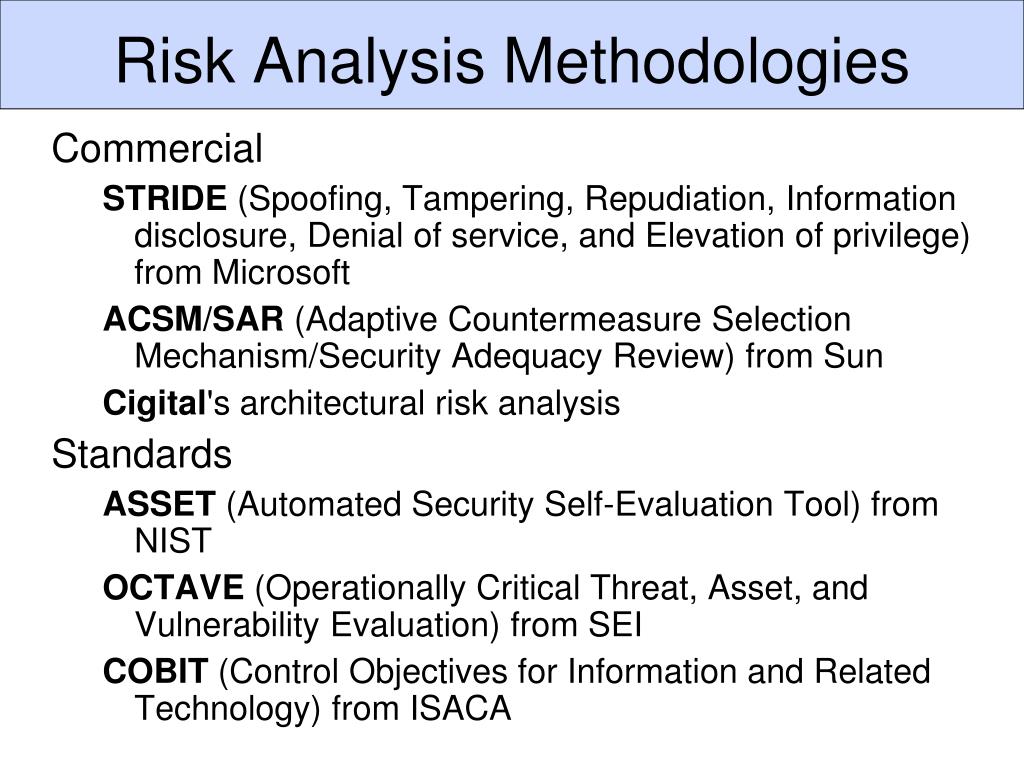 Risk Analysis Methodologies

Commercial

STRIDE (Spoofing, Tampering, Repudiation, Information disclosure, Denial of service, and Elevation of privilege) from Microsoft

ACSM/SAR (Adaptive Countermeasure Selection Mechanism/Security Adequacy Review) from Sun

Cigital's architectural risk analysis

Standards

ASSET (Automated Security Self-Evaluation Tool) from NIST

OCTAVE (Operationally Critical Threat, Asset, and Vulnerability Evaluation) from SEI

COBIT (Control Objectives for Information and Related Technology) from ISACA